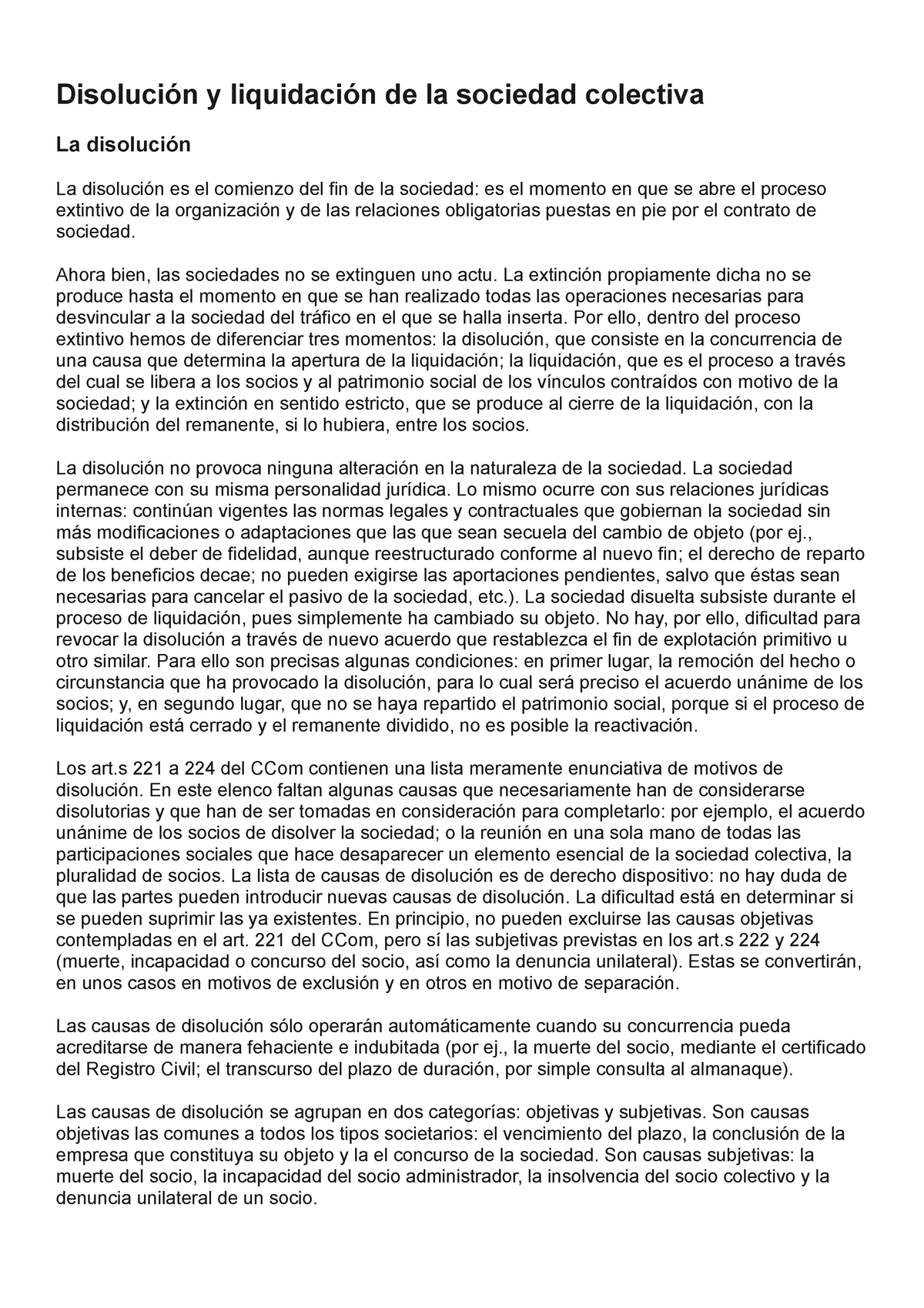 Disolución y liquidación de la sociedad colectiva

La disolución

La disolución es el comienzo del fin de la sociedad: es el momento en que se abre el proceso extintivo de la organización y de las relaciones obligatorias puestas en pie por el contrato de sociedad.

Ahora bien, las sociedades no se extinguen uno actu. La extinción propiamente dicha no se produce hasta el momento en que se han realizado todas las operaciones necesarias para desvincular a la sociedad del tráfico en el que se halla inserta. Por ello, dentro del proceso extintivo hemos de diferenciar tres momentos: la disolución, que consiste en la concurrencia de una causa que determina la apertura de la liquidación; la liquidación, que es el proceso a través del cual se libera a los socios y al patrimonio social de los vínculos contraídos con motivo de la sociedad; y la extinción en sentido estricto, que se produce al cierre de la liquidación, con la distribución del remanente, si lo hubiera, entre los socios.

La disolución no provoca ninguna alteración en la naturaleza de la sociedad. La sociedad permanece con su misma personalidad jurídica. Lo mismo ocurre con sus relaciones jurídicas internas: continúan vigentes las normas legales y contractuales que gobiernan la sociedad sin más modificaciones o adaptaciones que las que sean secuela del cambio de objeto (por ej., subsiste el deber de fidelidad, aunque reestructurado conforme al nuevo fin; el derecho de reparto de los beneficios decae; no pueden exigirse las aportaciones pendientes, salvo que éstas sean necesarias para cancelar el pasivo de la sociedad, etc.). La sociedad disuelta subsiste durante el proceso de liquidación, pues simplemente ha cambiado su objeto. No hay, por ello, dificultad para revocar la disolución a través de nuevo acuerdo que restablezca el fin de explotación primitivo u otro similar. Para ello son precisas algunas condiciones: en primer lugar, la remoción del hecho o circunstancia que ha provocado la disolución, para lo cual será preciso el acuerdo unánime de los socios; y, en segundo lugar, que no se haya repartido el patrimonio social, porque si el proceso de liquidación está cerrado y el remanente dividido, no es posible la reactivación.

Los art.s 221 a 224 del CCom contienen una lista meramente enunciativa de motivos de disolución. En este elenco faltan algunas causas que necesariamente han de considerarse disolutorias y que han de ser tomadas en consideración para completarlo: por ejemplo, el acuerdo unánime de los socios de disolver la sociedad; o la reunión en una sola mano de todas las participaciones sociales que hace desaparecer un elemento esencial de la sociedad colectiva, la pluralidad de socios. La lista de causas de disolución es de derecho dispositivo: no hay duda de que las partes pueden introducir nuevas causas de disolución. La dificultad está en determinar si se pueden suprimir las ya existentes. En principio, no pueden excluirse las causas objetivas contempladas en el art. 221 del CCom, pero sí las subjetivas previstas en los art.s 222 y 224 (muerte, incapacidad o concurso del socio, así como la denuncia unilateral). Estas se convertirán, en unos casos en motivos de exclusión y en otros en motivo de separación.

Las causas de disolución sólo operarán automáticamente cuando su concurrencia pueda acreditarse de manera fehaciente e indubitada (por ej., la muerte del socio, mediante el certificado del Registro Civil; el transcurso del plazo de duración, por simple consulta al almanaque).

Las causas de disolución se agrupan en dos categorías: objetivas y subjetivas. Son causas objetivas las comunes a todos los tipos societarios: el vencimiento del plazo, la conclusión de la empresa que constituya su objeto y la el concurso de la sociedad. Son causas subjetivas: la muerte del socio, la incapacidad del socio administrador, la insolvencia del socio colectivo y la denuncia unilateral de un socio.